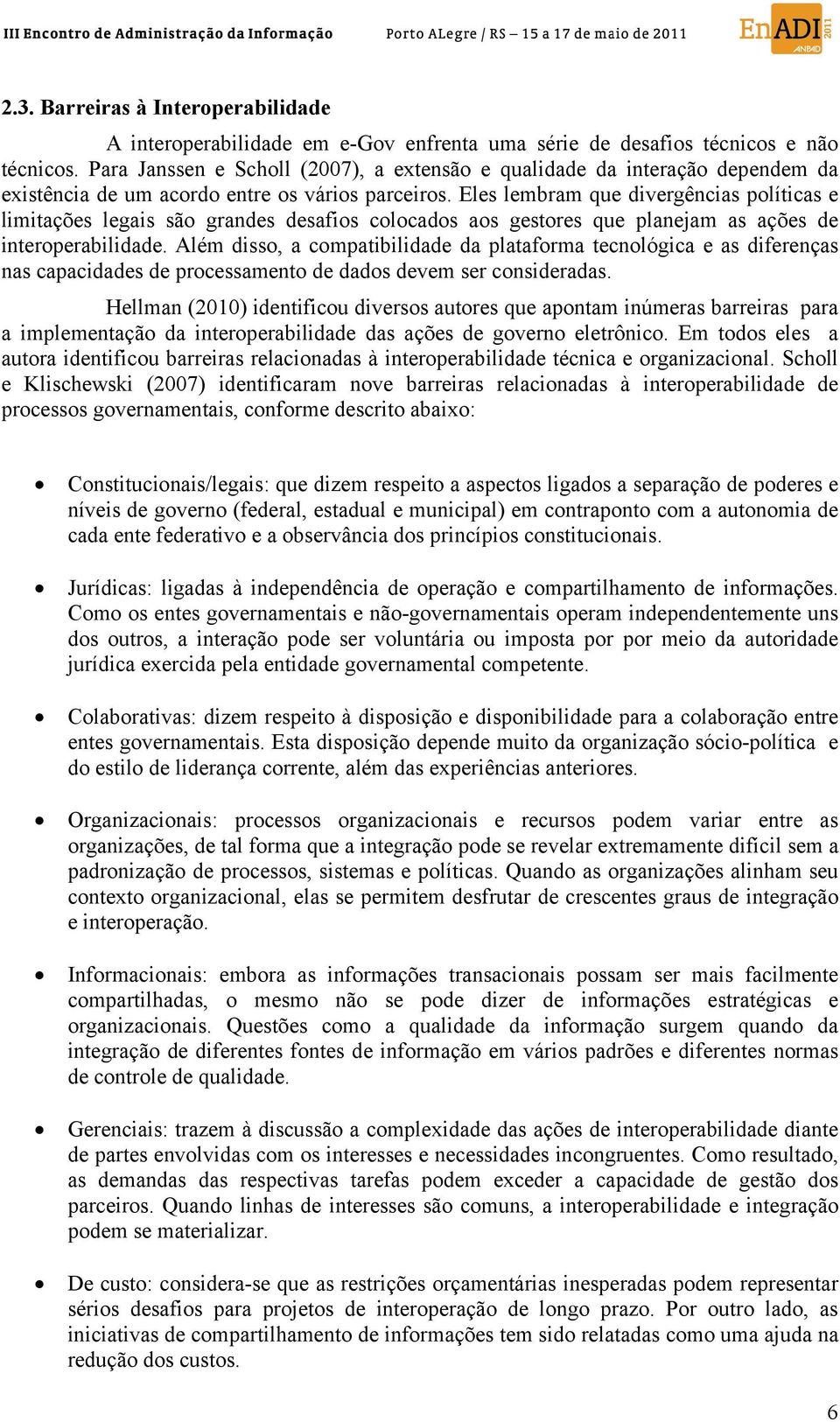 III Encontro de Administração da Informação Porto ALegre / RS – 15 a 17 de maio de 2011 EnADI 2011 ANPAD

2.3. Barreiras à Interoperabilidade

A interoperabilidade em e-Gov enfrenta uma série de desafios técnicos e não técnicos. Para Janssen e Scholl (2007), a extensão e qualidade da interação dependem da existência de um acordo entre os vários parceiros. Eles lembram que divergências políticas e limitações legais são grandes desafios colocados aos gestores que planejam as ações de interoperabilidade. Além disso, a compatibilidade da plataforma tecnológica e as diferenças nas capacidades de processamento de dados devem ser consideradas.

Hellman (2010) identificou diversos autores que apontam inúmeras barreiras para a implementação da interoperabilidade das ações de governo eletrônico. Em todos eles a autora identificou barreiras relacionadas à interoperabilidade técnica e organizacional. Scholl e Klischewski (2007) identificaram nove barreiras relacionadas à interoperabilidade de processos governamentais, conforme descrito abaixo:

• Constitucionais/legais: que dizem respeito a aspectos ligados a separação de poderes e níveis de governo (federal, estadual e municipal) em contraponto com a autonomia de cada ente federativo e a observância dos princípios constitucionais.

• Jurídicas: ligadas à independência de operação e compartilhamento de informações. Como os entes governamentais e não-governamentais operam independentemente uns dos outros, a interação pode ser voluntária ou imposta por por meio da autoridade jurídica exercida pela entidade governamental competente.

• Colaborativas: dizem respeito à disposição e disponibilidade para a colaboração entre entes governamentais. Esta disposição depende muito da organização sócio-política e do estilo de liderança corrente, além das experiências anteriores.

• Organizacionais: processos organizacionais e recursos podem variar entre as organizações, de tal forma que a integração pode se revelar extremamente difícil sem a padronização de processos, sistemas e políticas. Quando as organizações alinham seu contexto organizacional, elas se permitem desfrutar de crescentes graus de integração e interoperação.

• Informacionais: embora as informações transacionais possam ser mais facilmente compartilhadas, o mesmo não se pode dizer de informações estratégicas e organizacionais. Questões como a qualidade da informação surgem quando da integração de diferentes fontes de informação em vários padrões e diferentes normas de controle de qualidade.

• Gerenciais: trazem à discussão a complexidade das ações de interoperabilidade diante de partes envolvidas com os interesses e necessidades incongruentes. Como resultado, as demandas das respectivas tarefas podem exceder a capacidade de gestão dos parceiros. Quando linhas de interesses são comuns, a interoperabilidade e integração podem se materializar.

• De custo: considera-se que as restrições orçamentárias inesperadas podem representar sérios desafios para projetos de interoperação de longo prazo. Por outro lado, as iniciativas de compartilhamento de informações tem sido relatadas como uma ajuda na redução dos custos.

6